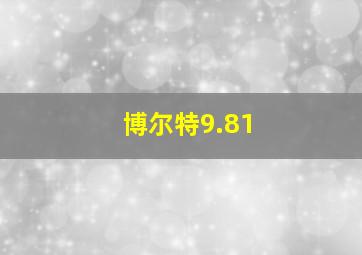 博尔特9.81